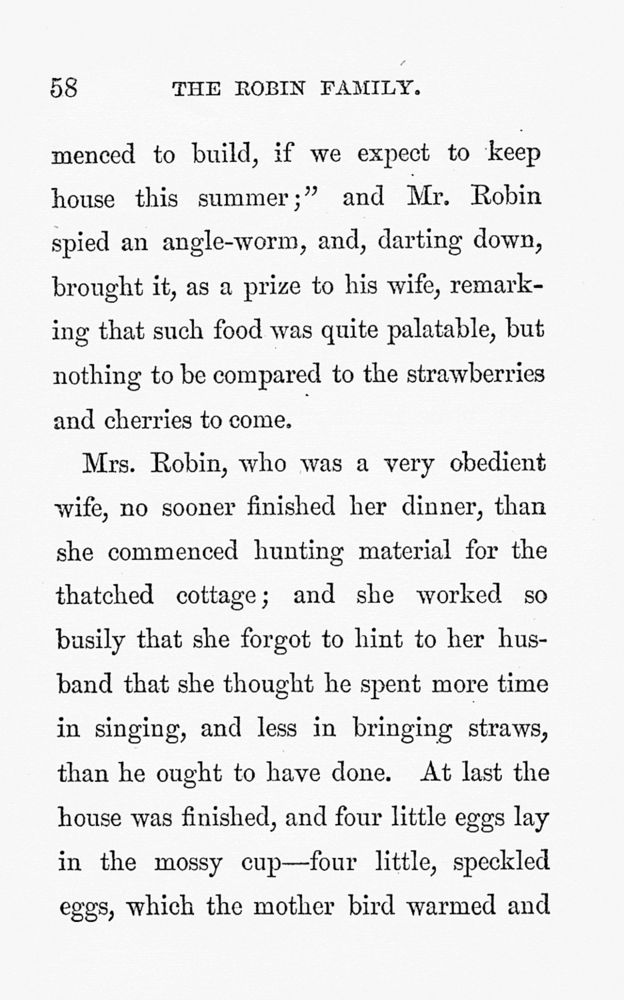 58 THE ROBIN FAMILY.

menced to build, if we expect to keep house this summer;" and Mr. Robin spied an angle-worm, and, darting down, brought it, as a prize to his wife, remarking that such food was quite palatable, but nothing to be compared to the strawberries and cherries to come.

Mrs. Robin, who was a very obedient wife, no sooner finished her dinner, than she commenced hunting material for the thatched cottage; and she worked so busily that she forgot to hint to her husband that she thought he spent more time in singing, and less in bringing straws, than he ought to have done. At last the house was finished, and four little eggs lay in the mossy cup—four little, speckled eggs, which the mother bird warmed and